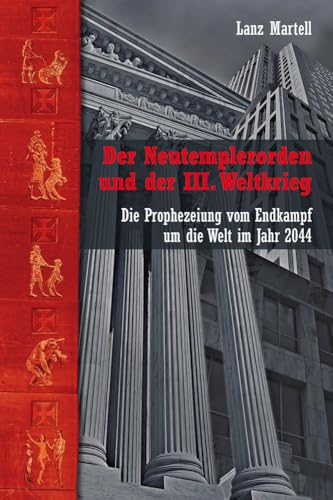 Lanz Martell

Der Neutemplerorden und der III. Weltkrieg

Die Prophezeiung vom Endkampf um die Welt im Jahr 2044